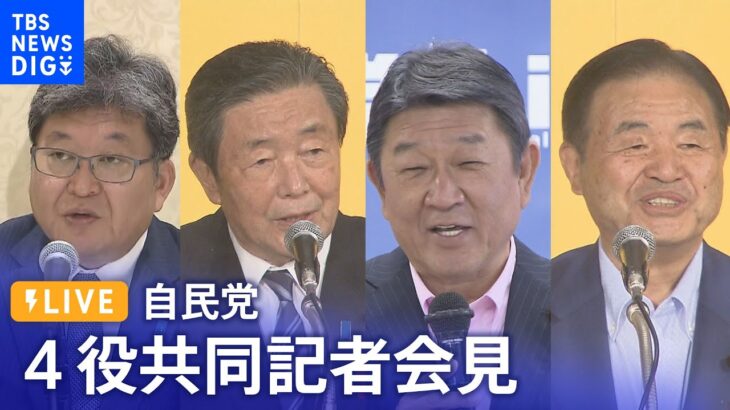 TBS NEWS DIG

LIVE 自民党

4役共同記者会見